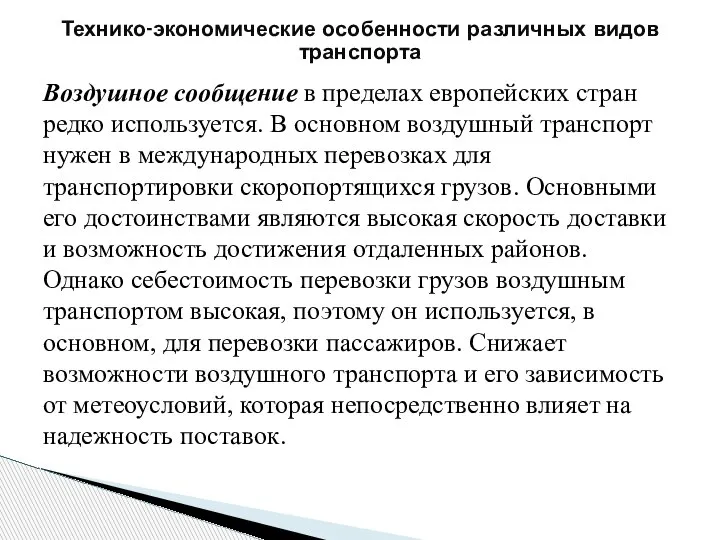 Технико-экономические особенности различных видов транспорта

Воздушное сообщение в пределах европейских стран редко используется. В основном воздушный транспорт нужен в международных перевозках для транспортировки скоропортящихся грузов. Основными его достоинствами являются высокая скорость доставки и возможность достижения отдаленных районов. Однако себестоимость перевозки грузов воздушным транспортом высокая, поэтому он используется, в основном, для перевозки пассажиров. Снижает возможности воздушного транспорта и его зависимость от метеоусловий, которая непосредственно влияет на надежность поставок.